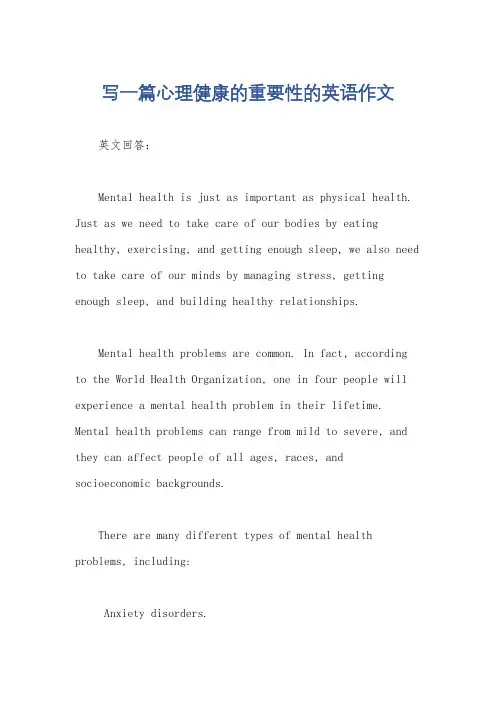 写一篇心理健康的重要性的英语作文

英文回答：

Mental health is just as important as physical health. Just as we need to take care of our bodies by eating healthy, exercising, and getting enough sleep, we also need to take care of our minds by managing stress, getting enough sleep, and building healthy relationships.

Mental health problems are common. In fact, according to the World Health Organization, one in four people will experience a mental health problem in their lifetime. Mental health problems can range from mild to severe, and they can affect people of all ages, races, and socioeconomic backgrounds.

There are many different types of mental health problems, including:

Anxiety disorders.